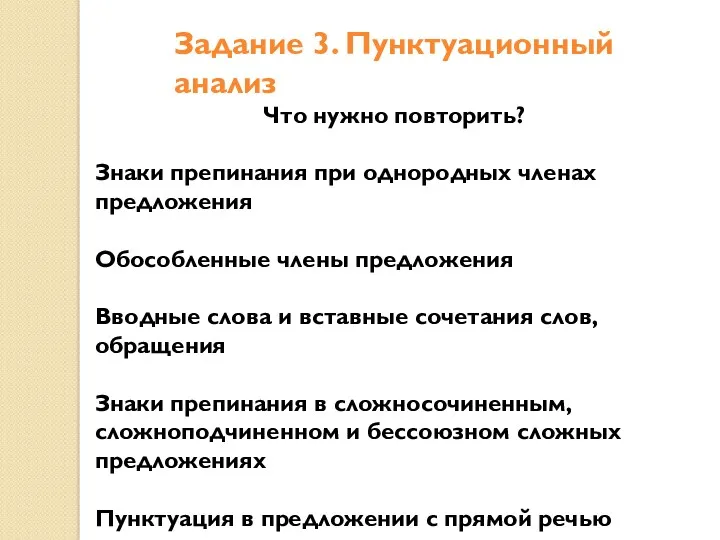 Задание 3. Пунктуационный анализ

Что нужно повторить?

Знаки препинания при однородных членах предложения

Обособленные члены предложения

Вводные слова и вставные сочетания слов, обращения

Знаки препинания в сложносочиненным, сложноподчиненном и бессоюзном сложных предложениях

Пунктуация в предложении с прямой речью